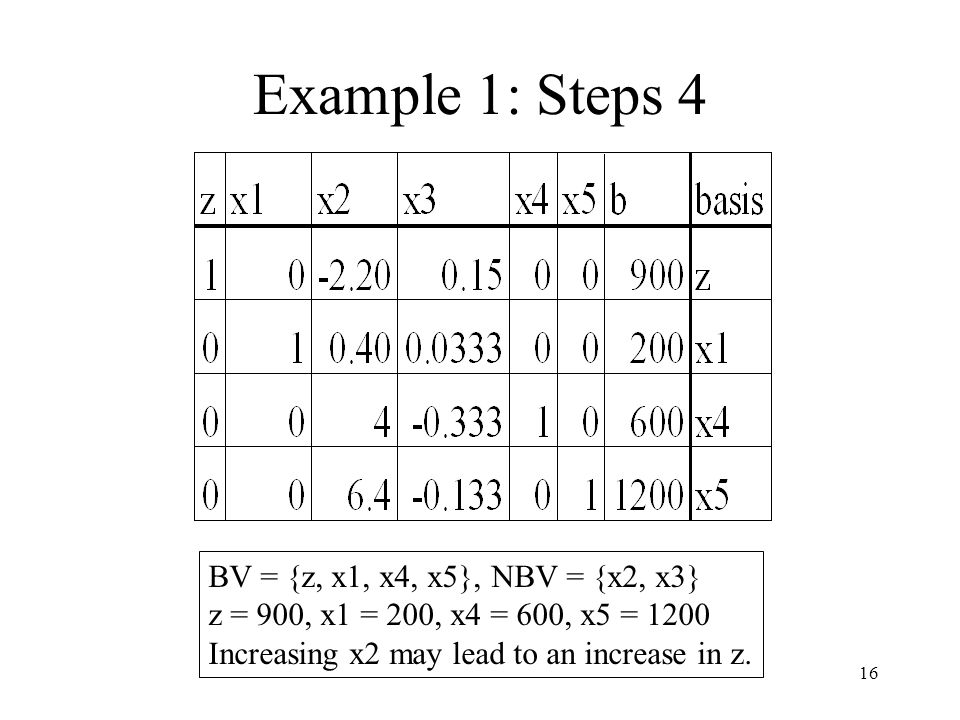 Example 1: Steps 4

| z | x1 | x2 | x3 | x4 | x5 | b | basis |
|---|---|---|---|---|---|---|---|
| 1 | 0 | -2.20 | 0.15 | 0 | 0 | 900 | z |
| 0 | 1 | 0.40 | 0.0333 | 0 | 0 | 200 | x1 |
| 0 | 0 | 4 | -0.333 | 1 | 0 | 600 | x4 |
| 0 | 0 | 6.4 | -0.133 | 0 | 1 | 1200 | x5 |

BV = {z, x1, x4, x5}, NBV = {x2, x3}
z = 900, x1 = 200, x4 = 600, x5 = 1200
Increasing x2 may lead to an increase in z.

16